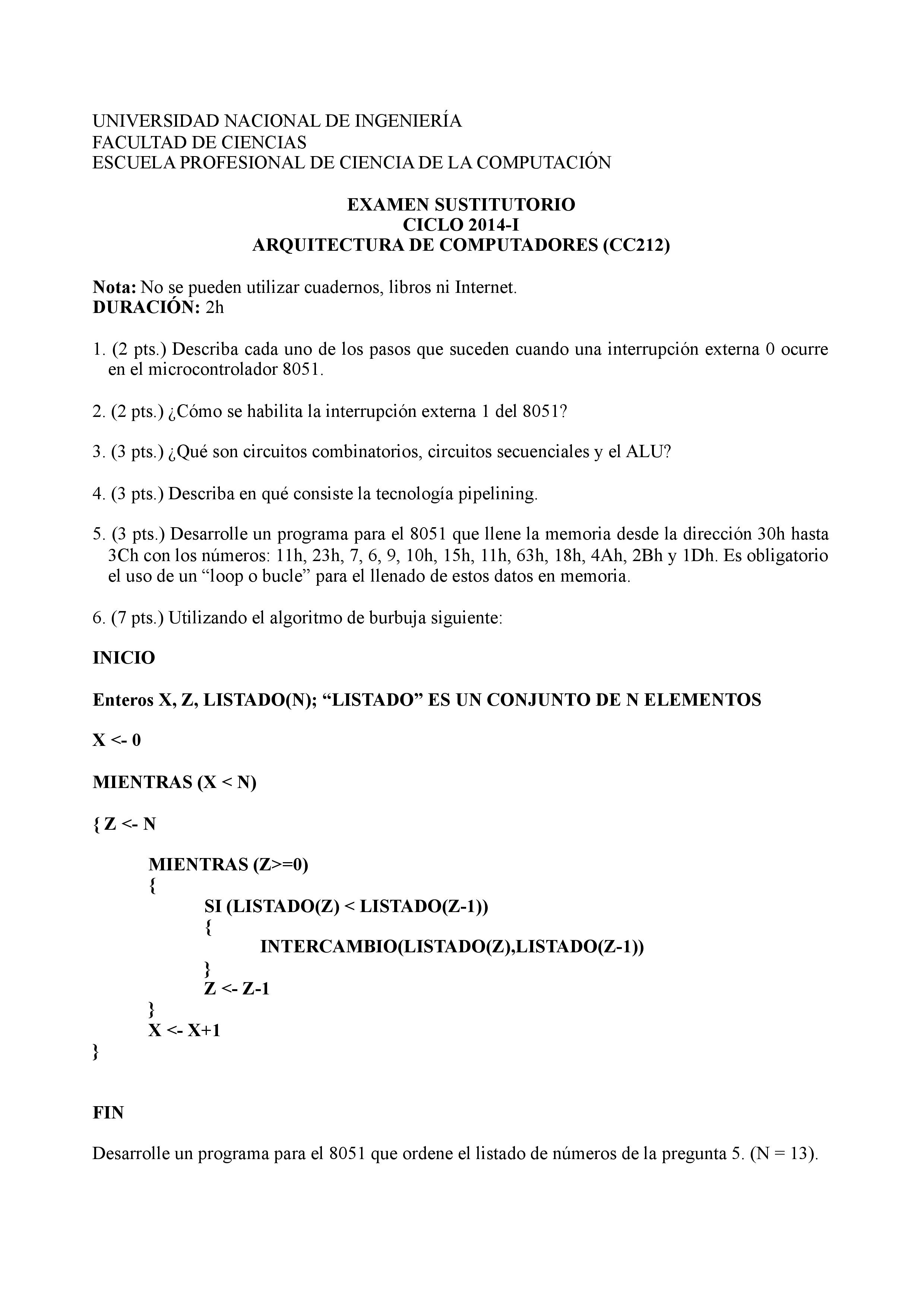 UNIVERSIDAD NACIONAL DE INGENIERÍA
FACULTAD DE CIENCIAS
ESCUELA PROFESIONAL DE CIENCIA DE LA COMPUTACIÓN

EXAMEN SUSTITUTORIO
CICLO 2014-I
ARQUITECTURA DE COMPUTADORES (CC212)

Nota: No se pueden utilizar cuadernos, libros ni Internet.
DURACIÓN: 2h

1. (2 pts.) Describa cada uno de los pasos que suceden cuando una interrupción externa 0 ocurre en el microcontrolador 8051.

2. (2 pts.) ¿Cómo se habilita la interrupción externa 1 del 8051?

3. (3 pts.) ¿Qué son circuitos combinatorios, circuitos secuenciales y el ALU?

4. (3 pts.) Describa en qué consiste la tecnología pipelining.

5. (3 pts.) Desarrolle un programa para el 8051 que llene la memoria desde la dirección 30h hasta 3Ch con los números: 11h, 23h, 7, 6, 9, 10h, 15h, 11h, 63h, 18h, 4Ah, 2Bh y 1Dh. Es obligatorio el uso de un “loop o bucle” para el llenado de estos datos en memoria.

6. (7 pts.) Utilizando el algoritmo de burbuja siguiente:

INICIO

Enteros X, Z, LISTADO(N); “LISTADO” ES UN CONJUNTO DE N ELEMENTOS

X <- 0

MIENTRAS (X < N)

{ Z <- N

MIENTRAS (Z>=0)
{
SI (LISTADO(Z) < LISTADO(Z-1))
{
INTERCAMBIO(LISTADO(Z),LISTADO(Z-1))
}
Z <- Z-1
}
X <- X+1
}

FIN

Desarrolle un programa para el 8051 que ordene el listado de números de la pregunta 5. (N = 13).